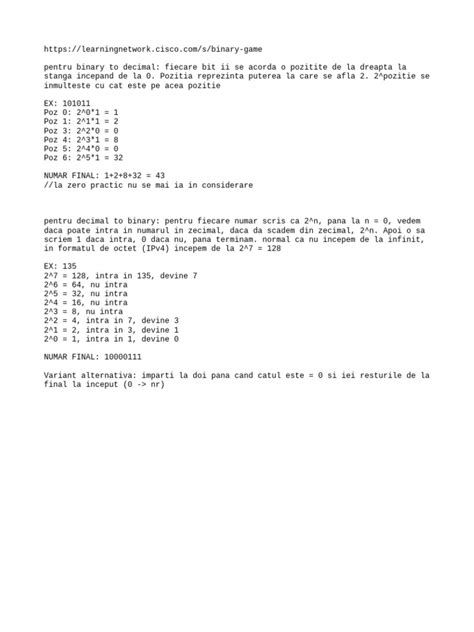 https://learningnetwork.cisco.com/s/binary-game

pentru binary to decimal: fiecare bit ii se acorda o pozitite de la dreapta la stanga incepand de la 0. Pozitia reprezinta puterea la care se afla 2. 2^pozitie se inmulteste cu cat este pe acea pozitie

EX: 101011
Poz 0: 2^0*1 = 1
Poz 1: 2^1*1 = 2
Poz 3: 2^2*0 = 0
Poz 4: 2^3*1 = 8
Poz 5: 2^4*0 = 0
Poz 6: 2^5*1 = 32

NUMAR FINAL: 1+2+8+32 = 43
//la zero practic nu se mai ia in considerare

pentru decimal to binary: pentru fiecare numar scris ca 2^n, pana la n = 0, vedem daca poate intra in numarul in zecimal, daca da scadem din zecimal, 2^n. Apoi o sa scriem 1 daca intra, 0 daca nu, pana terminam. normal ca nu incepem de la infinit, in formatul de octet (IPv4) incepem de la 2^7 = 128

EX: 135
2^7 = 128, intra in 135, devine 7
2^6 = 64, nu intra
2^5 = 32, nu intra
2^4 = 16, nu intra
2^3 = 8, nu intra
2^2 = 4, intra in 7, devine 3
2^1 = 2, intra in 3, devine 1
2^0 = 1, intra in 1, devine 0

NUMAR FINAL: 10000111

Variant alternativa: imparti la doi pana cand catul este = 0 si iei resturile de la final la inceput (0 -> nr)